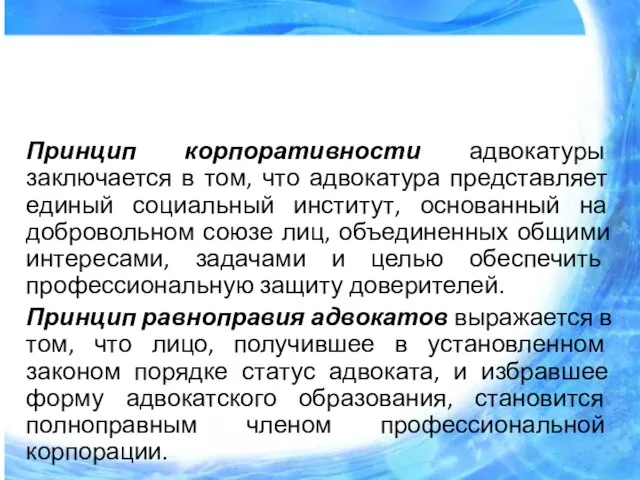 Принцип корпоративности адвокатуры заключается в том, что адвокатура представляет единый социальный институт, основанный на добровольном союзе лиц, объединенных общими интересами, задачами и целью обеспечить профессиональную защиту доверителей.

Принцип равноправия адвокатов выражается в том, что лицо, получившее в установленном законом порядке статус адвоката, и избравшее форму адвокатского образования, становится полноправным членом профессиональной корпорации.